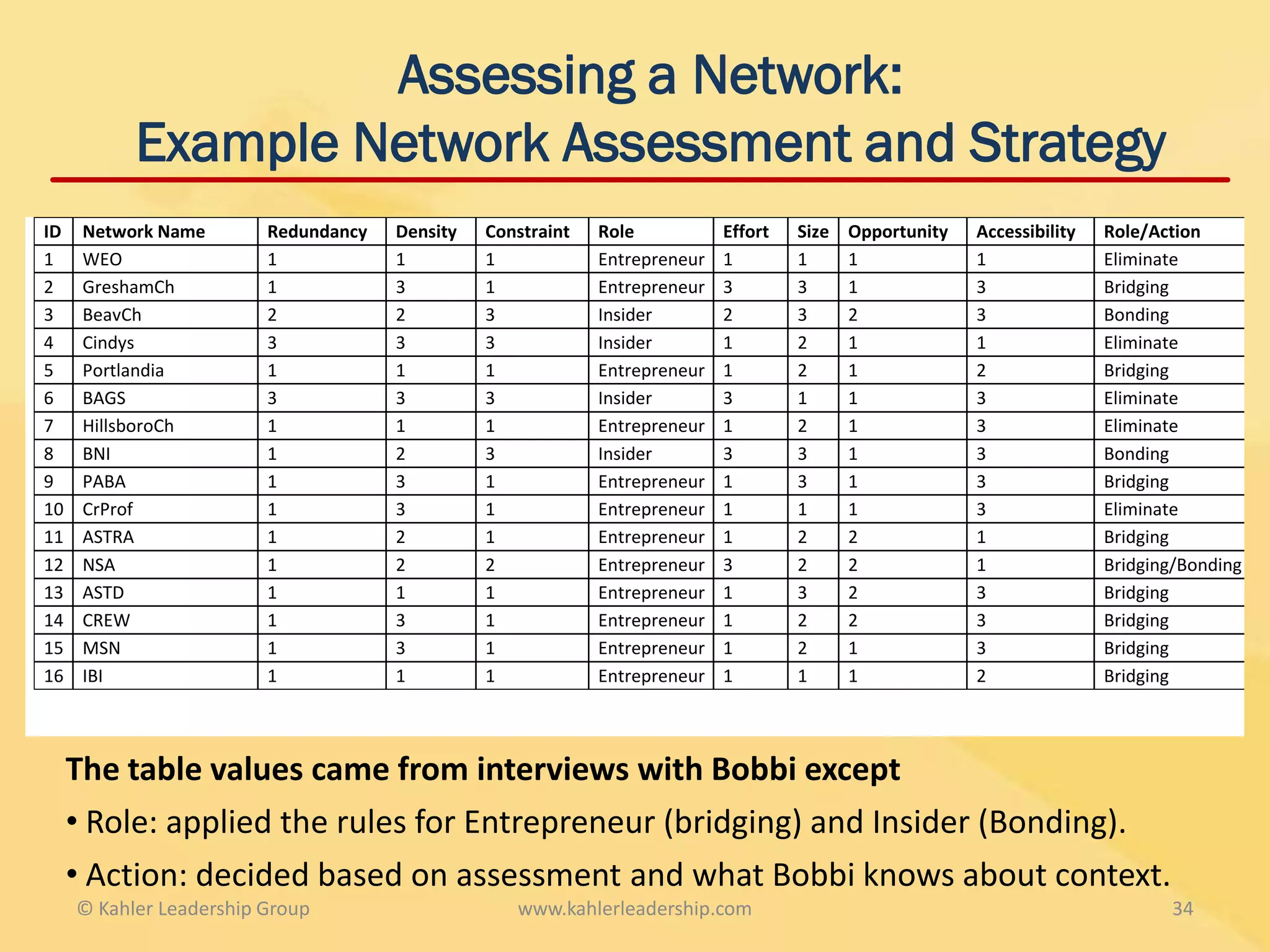 Assessing a Network:
Example Network Assessment and Strategy

| ID | Network Name | Redundancy | Density | Constraint | Role | Effort | Size | Opportunity | Accessibility | Role/Action |
|---|---|---|---|---|---|---|---|---|---|---|
| 1 | WEO | 1 | 1 | 1 | Entrepreneur | 1 | 1 | 1 | 1 | Eliminate |
| 2 | GreshamCh | 1 | 3 | 1 | Entrepreneur | 3 | 3 | 1 | 3 | Bridging |
| 3 | BeavCh | 2 | 2 | 3 | Insider | 2 | 3 | 2 | 3 | Bonding |
| 4 | Cindys | 3 | 3 | 3 | Insider | 1 | 2 | 1 | 1 | Eliminate |
| 5 | Portlandia | 1 | 1 | 1 | Entrepreneur | 1 | 2 | 1 | 2 | Bridging |
| 6 | BAGS | 3 | 3 | 3 | Insider | 3 | 1 | 1 | 3 | Eliminate |
| 7 | HillsboroCh | 1 | 1 | 1 | Entrepreneur | 1 | 2 | 1 | 3 | Eliminate |
| 8 | BNI | 1 | 2 | 3 | Insider | 3 | 3 | 1 | 3 | Bonding |
| 9 | PABA | 1 | 3 | 1 | Entrepreneur | 1 | 3 | 1 | 3 | Bridging |
| 10 | CrProf | 1 | 3 | 1 | Entrepreneur | 1 | 1 | 1 | 3 | Eliminate |
| 11 | ASTRA | 1 | 2 | 1 | Entrepreneur | 1 | 2 | 2 | 1 | Bridging |
| 12 | NSA | 1 | 2 | 2 | Entrepreneur | 3 | 2 | 2 | 1 | Bridging/Bonding |
| 13 | ASTD | 1 | 1 | 1 | Entrepreneur | 1 | 3 | 2 | 3 | Bridging |
| 14 | CREW | 1 | 3 | 1 | Entrepreneur | 1 | 2 | 2 | 3 | Bridging |
| 15 | MSN | 1 | 3 | 1 | Entrepreneur | 1 | 2 | 1 | 3 | Bridging |
| 16 | IBI | 1 | 1 | 1 | Entrepreneur | 1 | 1 | 1 | 2 | Bridging |

The table values came from interviews with Bobbi except

• Role: applied the rules for Entrepreneur (bridging) and Insider (Bonding).

• Action: decided based on assessment and what Bobbi knows about context.

© Kahler Leadership Group www.kahlerleadership.com 34